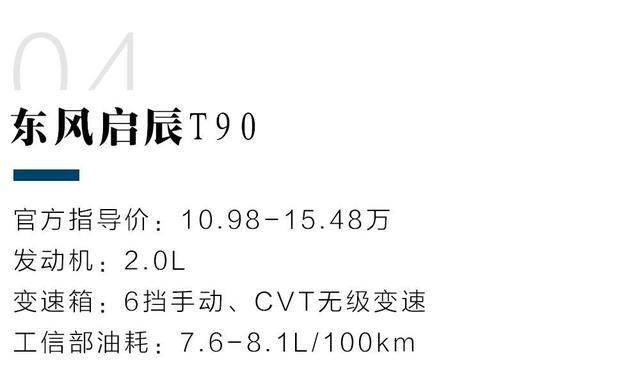 04

东风启辰T90

官方指导价：10.98-15.48万
发动机：2.0L
变速箱：6挡手动、CVT无级变速
工信部油耗：7.6-8.1L/100km